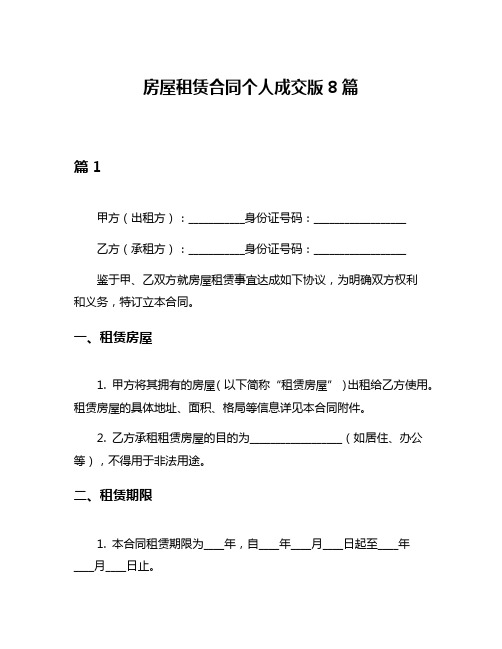 房屋租赁合同个人成交版 8 篇

篇 1

甲方（出租方）：__________身份证号码：________________

乙方（承租方）：__________身份证号码：________________

鉴于甲、乙双方就房屋租赁事宜达成如下协议，为明确双方权利和义务，特订立本合同。

一、租赁房屋

1. 甲方将其拥有的房屋（以下简称“租赁房屋”）出租给乙方使用。租赁房屋的具体地址、面积、格局等信息详见本合同附件。

2. 乙方承租租赁房屋的目的为________________（如居住、办公等），不得用于非法用途。

二、租赁期限

1. 本合同租赁期限为____年，自____年____月____日起至____年____月____日止。